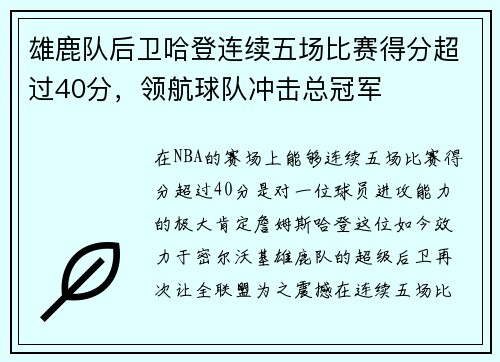 雄鹿队后卫哈登连续五场比赛得分超过40分，领航球队冲击总冠军

在NBA的赛场上能够连续五场比赛得分超过40分是对一位球员进攻能力的极大肯定詹姆斯哈登这位如今效力于密尔沃基雄鹿队的超级后卫再次让全联盟为之震撼在连续五场比